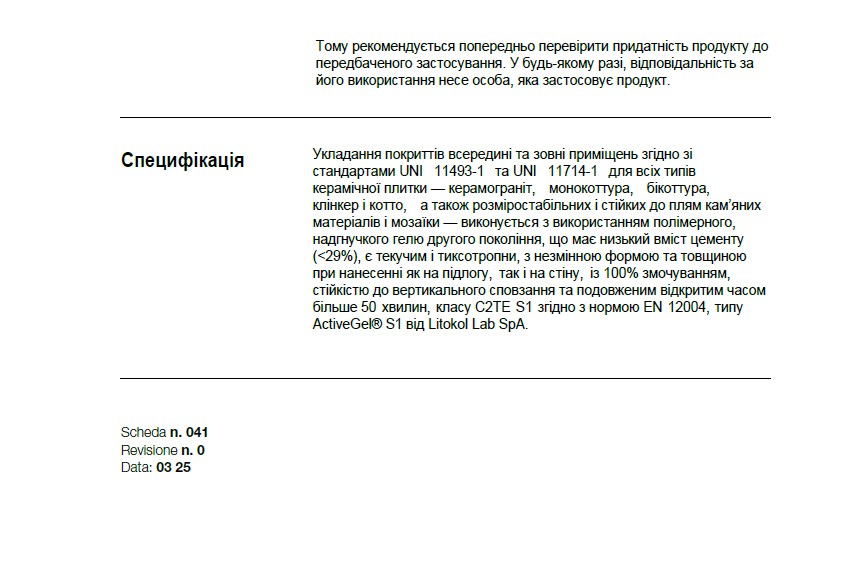 Тому рекомендується попередньо перевірити придатність продукту до передбаченого застосування. У будь-якому разі, відповідальність за його використання несе особа, яка застосовує продукт.

Специфікація

Укладання покриттів всередині та зовні приміщень згідно зі стандартами UNI 11493-1 та UNI 11714-1 для всіх типів керамічної плитки — керамограніт, монокоттура, бікоттура, клінкер і котто, а також розміростабільних і стійких до плям кам'яних матеріалів і мозаїки — виконується з використанням полімерного, надгнучкого гелю другого покоління, що має низький вміст цементу (<29%), є текучим і тиксотропни, з незмінною формою та товщиною при нанесенні як на підлогу, так і на стіну, із 100% змочуванням, стійкістю до вертикального сповзання та подовженим відкритим часом більше 50 хвилин, класу C2TE S1 згідно з нормою EN 12004, типу ActiveGel® S1 від Litokol Lab SpA.

Scheda n. 041
Revisione n. 0
Data: 03 25